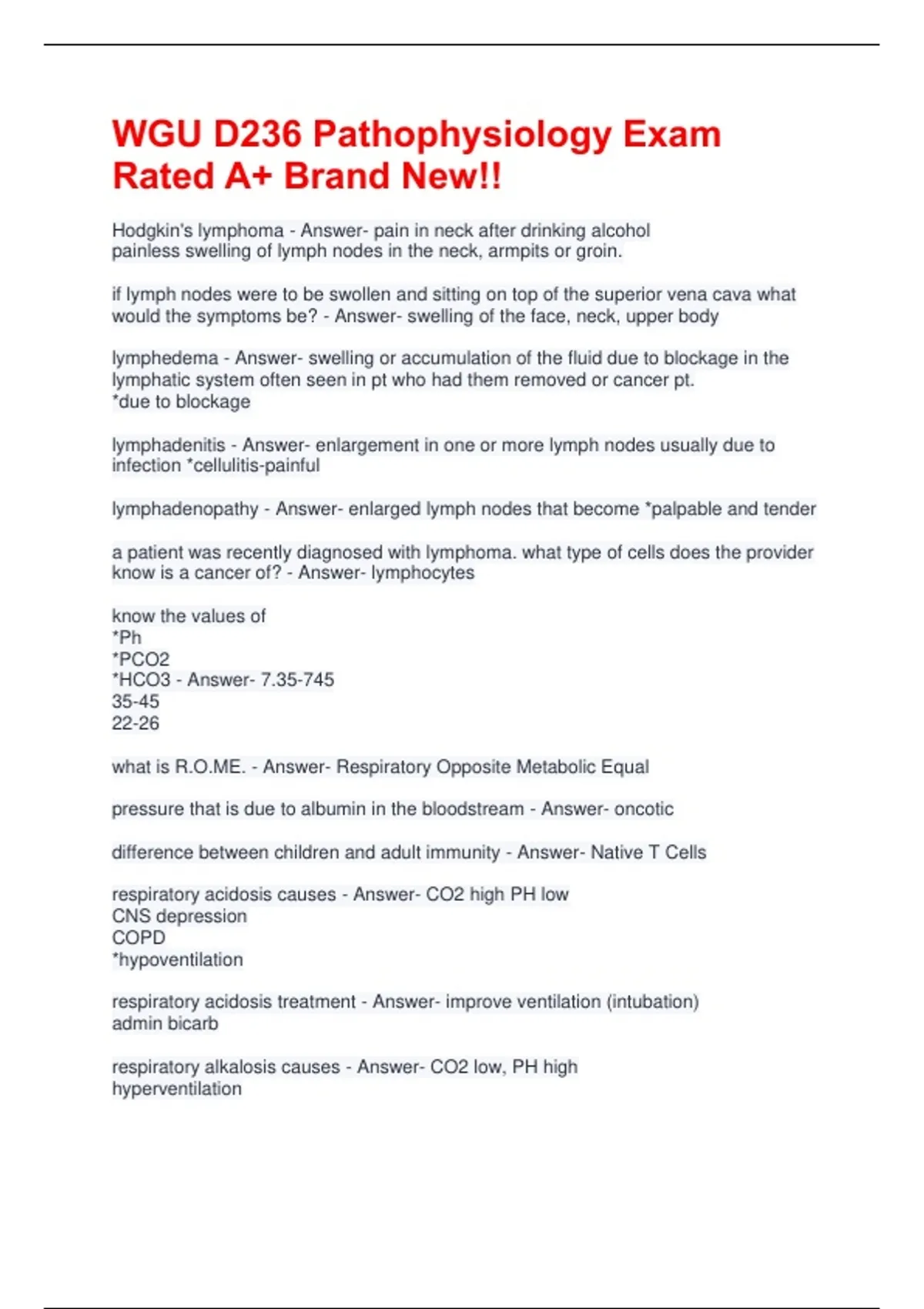 WGU D236 Pathophysiology Exam Rated A+ Brand New!!

Hodgkin's lymphoma - Answer- pain in neck after drinking alcohol
painless swelling of lymph nodes in the neck, armpits or groin.

if lymph nodes were to be swollen and sitting on top of the superior vena cava what would the symptoms be? - Answer- swelling of the face, neck, upper body

lymphedema - Answer- swelling or accumulation of the fluid due to blockage in the lymphatic system often seen in pt who had them removed or cancer pt.
*due to blockage

lymphadenitis - Answer- enlargement in one or more lymph nodes usually due to infection *cellulitis-painful

lymphadenopathy - Answer- enlarged lymph nodes that become *palpable and tender

a patient was recently diagnosed with lymphoma. what type of cells does the provider know is a cancer of? - Answer- lymphocytes

know the values of
*Ph
*PCO2
*HCO3 - Answer- 7.35-745
35-45
22-26

what is R.O.ME. - Answer- Respiratory Opposite Metabolic Equal

pressure that is due to albumin in the bloodstream - Answer- oncotic

difference between children and adult immunity - Answer- Native T Cells

respiratory acidosis causes - Answer- CO2 high PH low
CNS depression
COPD
*hypoventilation

respiratory acidosis treatment - Answer- improve ventilation (intubation)
admin bicarb

respiratory alkalosis causes - Answer- CO2 low, PH high
hyperventilation